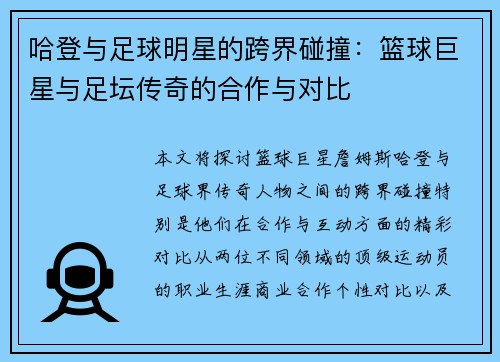 哈登与足球明星的跨界碰撞：篮球巨星与足坛传奇的合作与对比

本文将探讨篮球巨星詹姆斯哈登与足球界传奇人物之间的跨界碰撞特别是他们在合作与互动方面的精彩对比从两位不同领域的顶级运动员的职业生涯商业合作个性对比以及